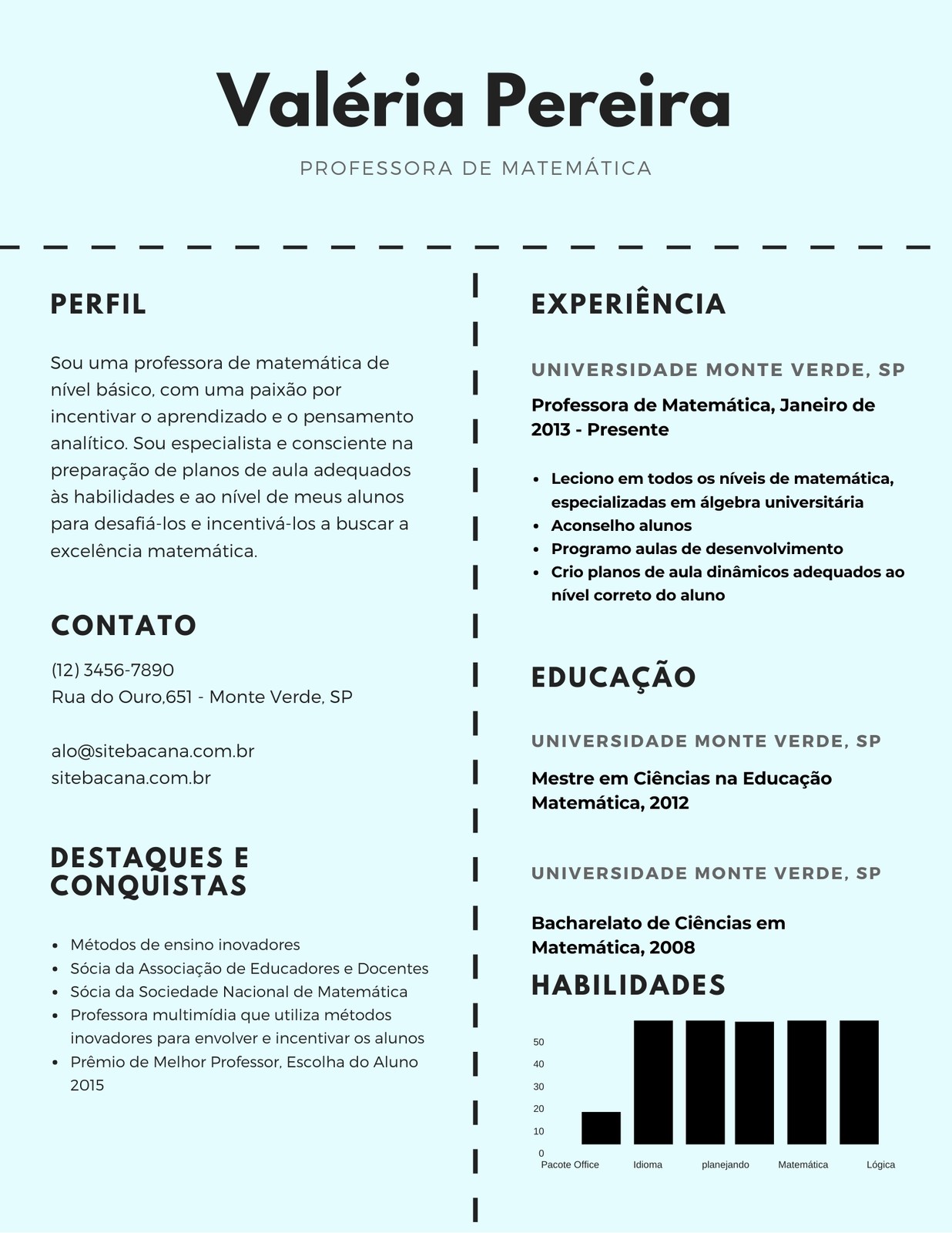 Valéria Pereira

PROFESSORA DE MATEMÁTICA

PERFIL

Sou uma professora de matemática de nível básico, com uma paixão por incentivar o aprendizado e o pensamento analítico. Sou especialista e consciente na preparação de planos de aula adequados às habilidades e ao nível de meus alunos para desafiá-los e incentivá-los a buscar a excelência matemática.

CONTATO

(12) 3456-7890
Rua do Ouro,651 - Monte Verde, SP

alo@sitebacana.com.br
sitebacana.com.br

DESTAQUES E CONQUISTAS

- Métodos de ensino inovadores
- Sócia da Associação de Educadores e Docentes
- Sócia da Sociedade Nacional de Matemática
- Professora multimídia que utiliza métodos inovadores para envolver e incentivar os alunos
- Prêmio de Melhor Professor, Escolha do Aluno 2015

EXPERIÊNCIA

UNIVERSIDADE MONTE VERDE, SP

Professora de Matemática, Janeiro de 2013 - Presente

- Leciono em todos os níveis de matemática, especializadas em álgebra universitária
- Aconselho alunos
- Programo aulas de desenvolvimento
- Crio planos de aula dinâmicos adequados ao nível correto do aluno

EDUCAÇÃO

UNIVERSIDADE MONTE VERDE, SP

Mestre em Ciências na Educação Matemática, 2012

UNIVERSIDADE MONTE VERDE, SP

Bacharelato de Ciências em Matemática, 2008

HABILIDADES

50
40
30
20
10
0
Pacote Office
Idioma
planejando
Matemática
Lógica